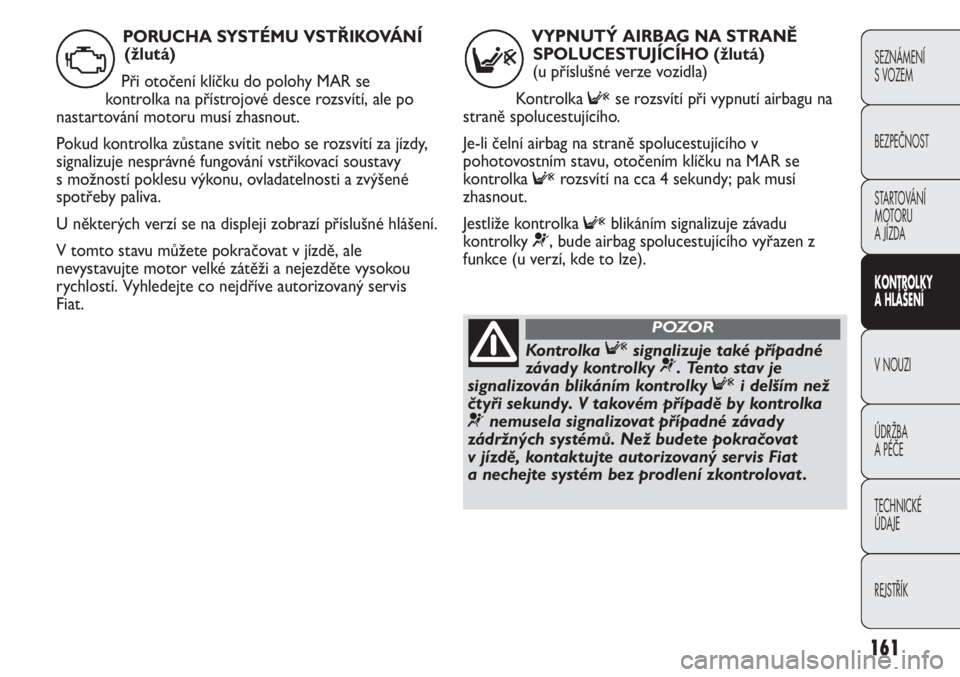 PORUCHA SYSTÉMU VSTŘIKOVÁNÍ (žlutá)

Při otočení klíčku do polohy MAR se kontrolka na přístrojové desce rozsvítí, ale po nastartování motoru musí zhasnout.

Pokud kontrolka zůstane svítit nebo se rozsvítí za jízdy, signalizuje nesprávné fungování vstřikovací soustavy s možností poklesu výkonu, ovladatelnosti a zvýšené spotřeby paliva.

U některých verzí se na displeji zobrazí příslušné hlášení.

V tomto stavu můžete pokračovat v jízdě, ale nevystavujte motor velké zátěži a nejezděte vysokou rychlostí. Vyhledejte co nejdříve autorizovaný servis Fiat.

VYPNUTÝ AIRBAG NA STRANĚ SPOLUCESTUJÍCÍHO (žlutá)
(u příslušné verze vozidla)

Kontrolka se rozsvítí při vypnutí airbagu na straně spolucestujícího.

Je-li čelní airbag na straně spolucestujícího v pohotovostním stavu, otočením klíčku na MAR se kontrolka rozsvítí na cca 4 sekundy; pak musí zhasnout.

Jestliže kontrolka blikáním signalizuje závadu kontrolky , bude airbag spolucestujícího vyřazen z funkce (u verzí, kde to lze).

POZOR

Kontrolka signalizuje také případné závady kontrolky . Tento stav je signalizován blikáním kontrolky i delším než čtyři sekundy. V takovém případě by kontrolka nemusela signalizovat případné závady zádržných systémů. Než budete pokračovat v jízdě, kontaktujte autorizovaný servis Fiat a nechejte systém bez prodlení zkontrolovat.

SEZNÁMENÍ S VOZEM

BEZPEČNOST

STARTOVÁNÍ MOTORU A JÍZDA

KONTROLKY A HLÁŠENÍ

V NOUZI

ÚDRŽBA A PÉČE

TECHNICKÉ ÚDAJE

REJSTŘÍK

161

carmanualsonline.info